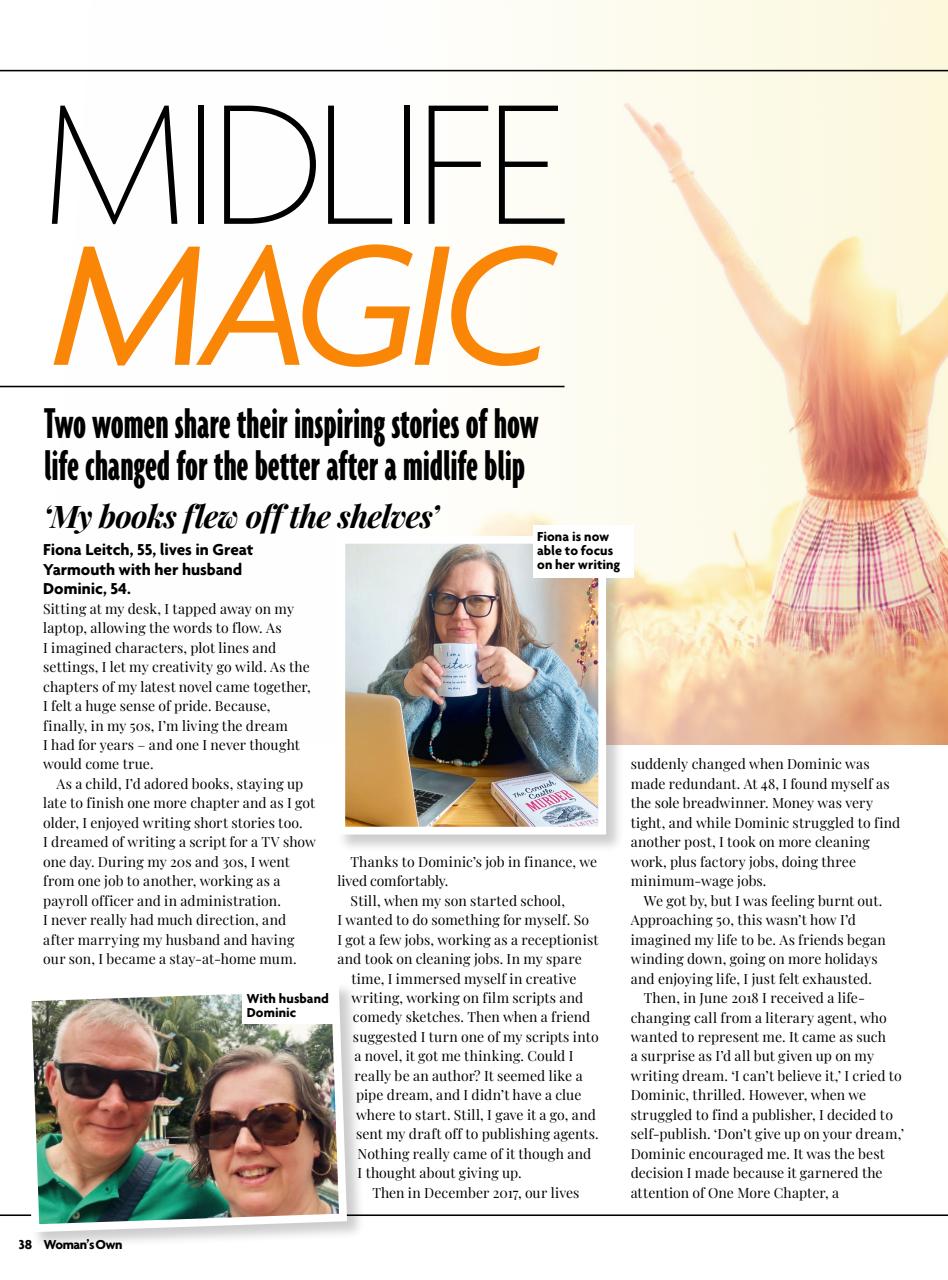 MIDLIFE MAGIC

Two women share their inspiring stories of how life changed for the better after a midlife blip

'My books flew off the shelves'

Fiona Leitch, 55, lives in Great Yarmouth with her husband Dominic, 54.

Sitting at my desk, I tapped away on my laptop, allowing the words to flow. As I imagined characters, plot lines and settings, I let my creativity go wild. As the chapters of my latest novel came together, I felt a huge sense of pride. Because, finally, in my 50s, I'm living the dream I had for years – and one I never thought would come true.

As a child, I'd adored books, staying up late to finish one more chapter and as I got older, I enjoyed writing short stories too. I dreamed of writing a script for a TV show one day. During my 20s and 30s, I went from one job to another, working as a payroll officer and in administration. I never really had much direction, and after marrying my husband and having our son, I became a stay-at-home mum.

With husband Dominic

Fiona is now able to focus on her writing

Thanks to Dominic's job in finance, we lived comfortably.

Still, when my son started school, I wanted to do something for myself. So I got a few jobs, working as a receptionist and took on cleaning jobs. In my spare time, I immersed myself in creative writing, working on film scripts and comedy sketches. Then when a friend suggested I turn one of my scripts into a novel, it got me thinking. Could I really be an author? It seemed like a pipe dream, and I didn't have a clue where to start. Still, I gave it a go, and sent my draft off to publishing agents. Nothing really came of it though and I thought about giving up.

Then in December 2017, our lives suddenly changed when Dominic was made redundant. At 48, I found myself as the sole breadwinner. Money was very tight, and while Dominic struggled to find another post, I took on more cleaning work, plus factory jobs, doing three minimum-wage jobs.

We got by, but I was feeling burnt out. Approaching 50, this wasn't how I'd imagined my life to be. As friends began winding down, going on more holidays and enjoying life, I just felt exhausted.

Then, in June 2018 I received a life-changing call from a literary agent, who wanted to represent me. It came as such a surprise as I'd all but given up on my writing dream. 'I can't believe it,' I cried to Dominic, thrilled. However, when we struggled to find a publisher, I decided to self-publish. 'Don't give up on your dream,' Dominic encouraged me. It was the best decision I made because it garnered the attention of One More Chapter, a

38 Woman's Own